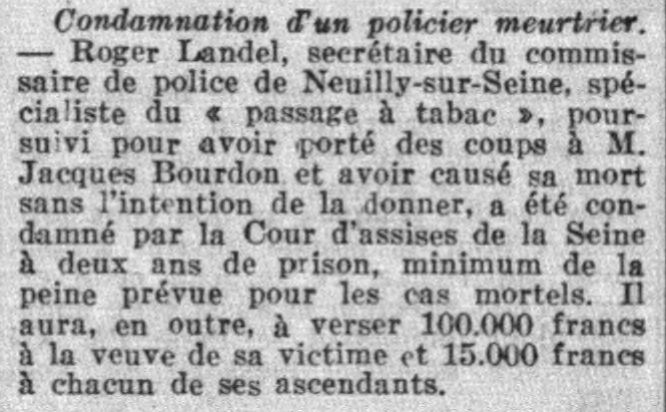 Condamnation d'un policier meurtrier. — Roger Landel, secrétaire du commissaire de police de Neuilly-sur-Seine, spécialiste du « passage à tabac », poursuivi pour avoir porté des coups à M. Jacques Bourdon et avoir causé sa mort sans l'intention de la donner, a été condamné par la Cour d'assises de la Seine à deux ans de prison, minimum de la peine prévue pour les cas mortels. Il aura, en outre, à verser 100.000 francs à la veuve de sa victime et 15.000 francs à chacun de ses ascendants.